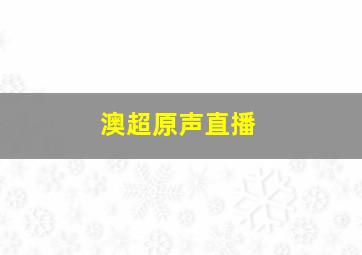 澳超原声直播